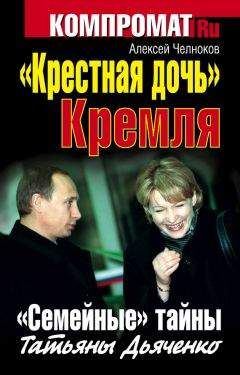 КОМПРОМАТ.Ru

Алексей Челноков

«Крестная дочь» Кремля

«Семейные» тайны Татьяны Дьяченко